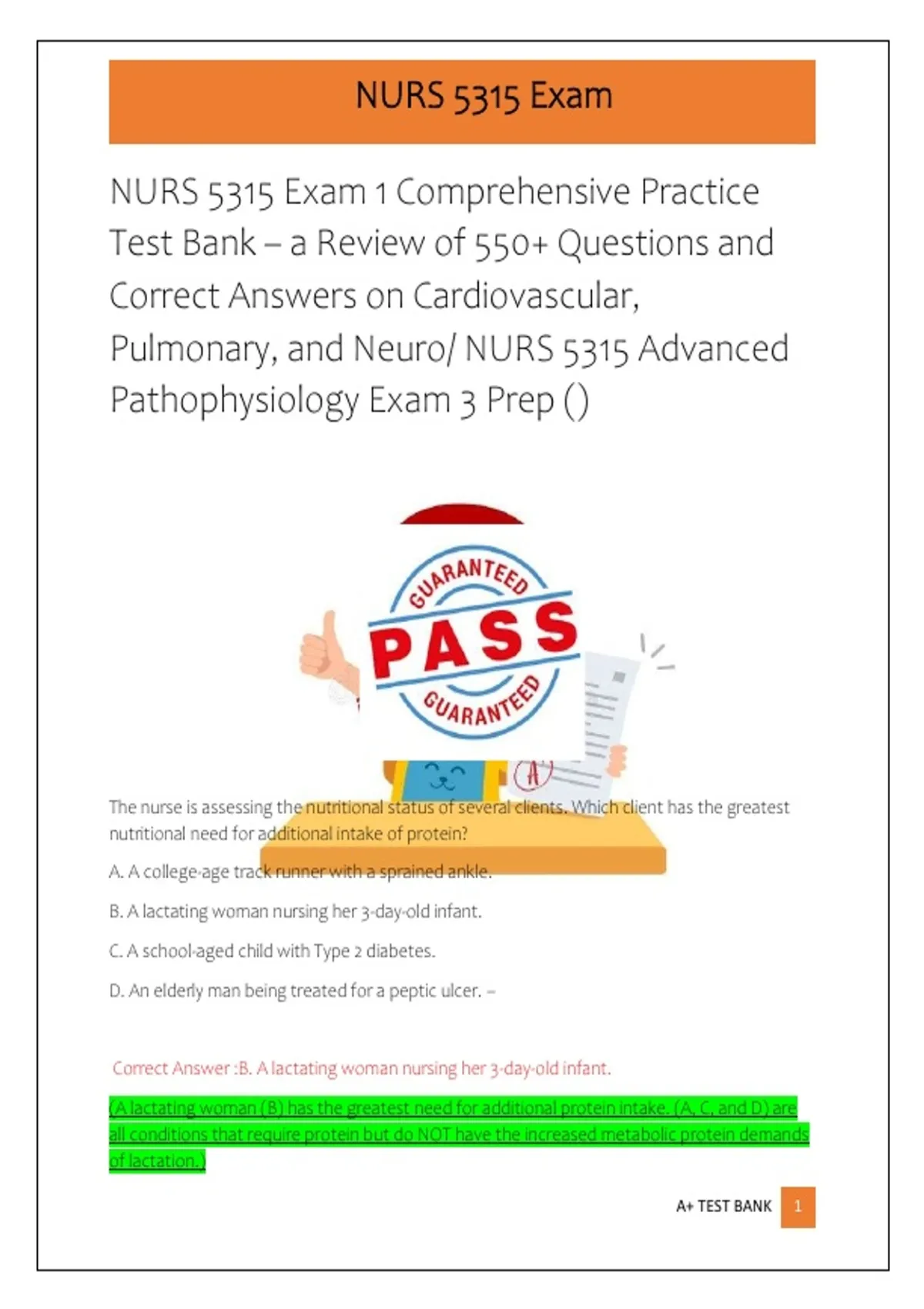 NURS 5315 Exam

NURS 5315 Exam 1 Comprehensive Practice Test Bank – a Review of 550+ Questions and Correct Answers on Cardiovascular, Pulmonary, and Neuro/ NURS 5315 Advanced Pathophysiology Exam 3 Prep ()

GUARANTEED
PASS
GUARANTEED

A

The nurse is assessing the nutritional status of several clients. Which client has the greatest nutritional need for additional intake of protein?

A. A college-age track runner with a sprained ankle.

B. A lactating woman nursing her 3-day-old infant.

C. A school-aged child with Type 2 diabetes.

D. An elderly man being treated for a peptic ulcer. –

Correct Answer :B. A lactating woman nursing her 3-day-old infant.

(A lactating woman (B) has the greatest need for additional protein intake. (A, C, and D) are all conditions that require protein but do NOT have the increased metabolic protein demands of lactation.)

A+ TEST BANK 1